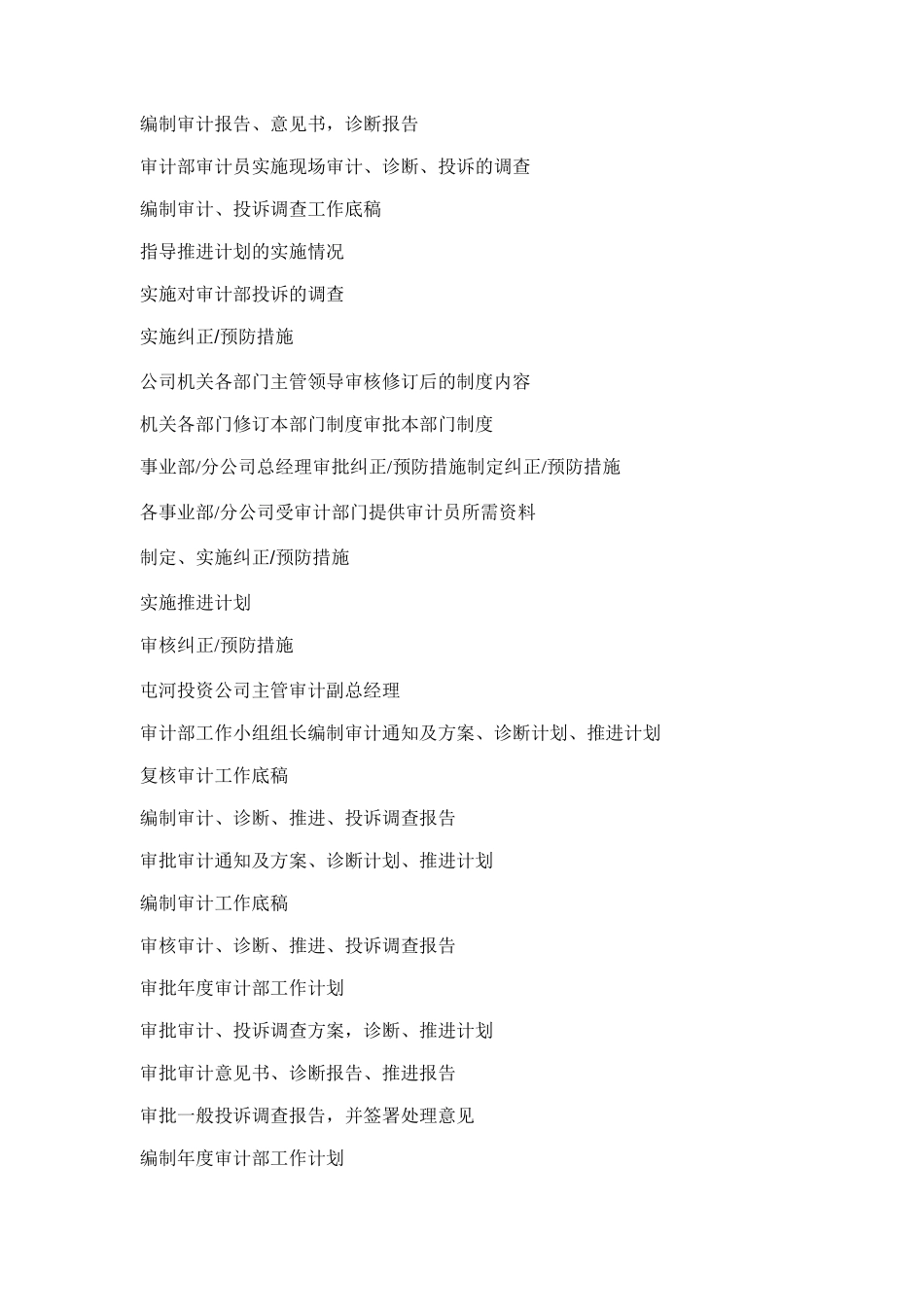 编制审计报告、意见书，诊断报告

审计部审计员实施现场审计、诊断、投诉的调查

编制审计、投诉调查工作底稿

指导推进计划的实施情况

实施对审计部投诉的调查

实施纠正/预防措施

公司机关各部门主管领导审核修订后的制度内容

机关各部门修订本部门制度审批本部门制度

事业部/分公司总经理审批纠正/预防措施制定纠正/预防措施

各事业部/分公司受审计部门提供审计员所需资料

制定、实施纠正/预防措施

实施推进计划

审核纠正/预防措施

屯河投资公司主管审计副总经理

审计部工作小组组长编制审计通知及方案、诊断计划、推进计划

复核审计工作底稿

编制审计、诊断、推进、投诉调查报告

审批审计通知及方案、诊断计划、推进计划

编制审计工作底稿

审核审计、诊断、推进、投诉调查报告

审批年度审计部工作计划

审批审计、投诉调查方案，诊断、推进计划

审批审计意见书、诊断报告、推进报告

审批一般投诉调查报告，并签署处理意见

编制年度审计部工作计划